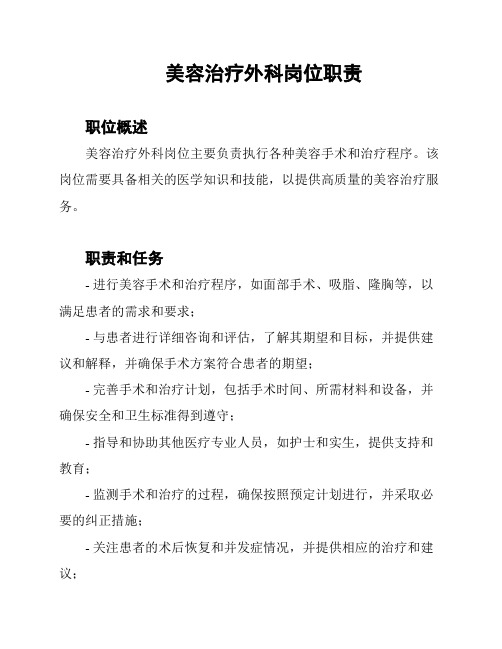 美容治疗外科岗位职责

职位概述

美容治疗外科岗位主要负责执行各种美容手术和治疗程序。该岗位需要具备相关的医学知识和技能，以提供高质量的美容治疗服务。

职责和任务

- 进行美容手术和治疗程序，如面部手术、吸脂、隆胸等，以满足患者的需求和要求；

- 与患者进行详细咨询和评估，了解其期望和目标，并提供建议和解释，并确保手术方案符合患者的期望；

- 完善手术和治疗计划，包括手术时间、所需材料和设备，并确保安全和卫生标准得到遵守；

- 指导和协助其他医疗专业人员，如护士和实生，提供支持和教育；

- 监测手术和治疗的过程，确保按照预定计划进行，并采取必要的纠正措施；

- 关注患者的术后恢复和并发症情况，并提供相应的治疗和建议；